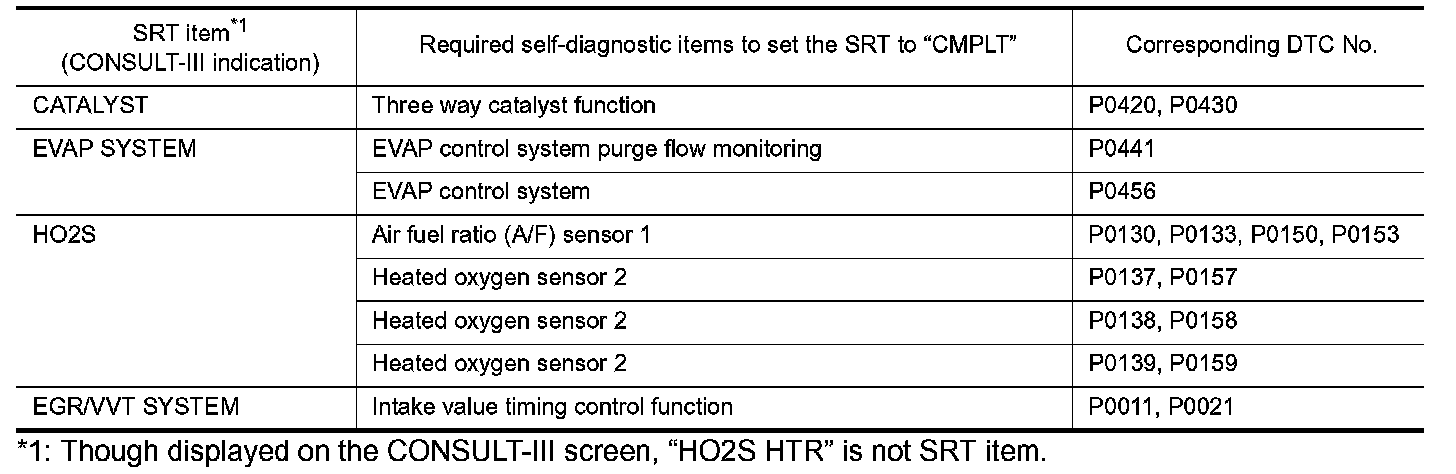 | SRT item$^{*1}$ (CONSULT-III indication) | Required self-diagnostic items to set the SRT to "CMPLT" | Corresponding DTC No. |
|---|---|---|
| CATALYST | Three way catalyst function | P0420, P0430 |
| EVAP SYSTEM | EVAP control system purge flow monitoring | P0441 |
| | EVAP control system | P0456 |
| HO2S | Air fuel ratio (A/F) sensor 1 | P0130, P0133, P0150, P0153 |
| | Heated oxygen sensor 2 | P0137, P0157 |
| | Heated oxygen sensor 2 | P0138, P0158 |
| | Heated oxygen sensor 2 | P0139, P0159 |
| EGR/VVT SYSTEM | Intake value timing control function | P0011, P0021 |

*1: Though displayed on the CONSULT-III screen, "HO2S HTR" is not SRT item.